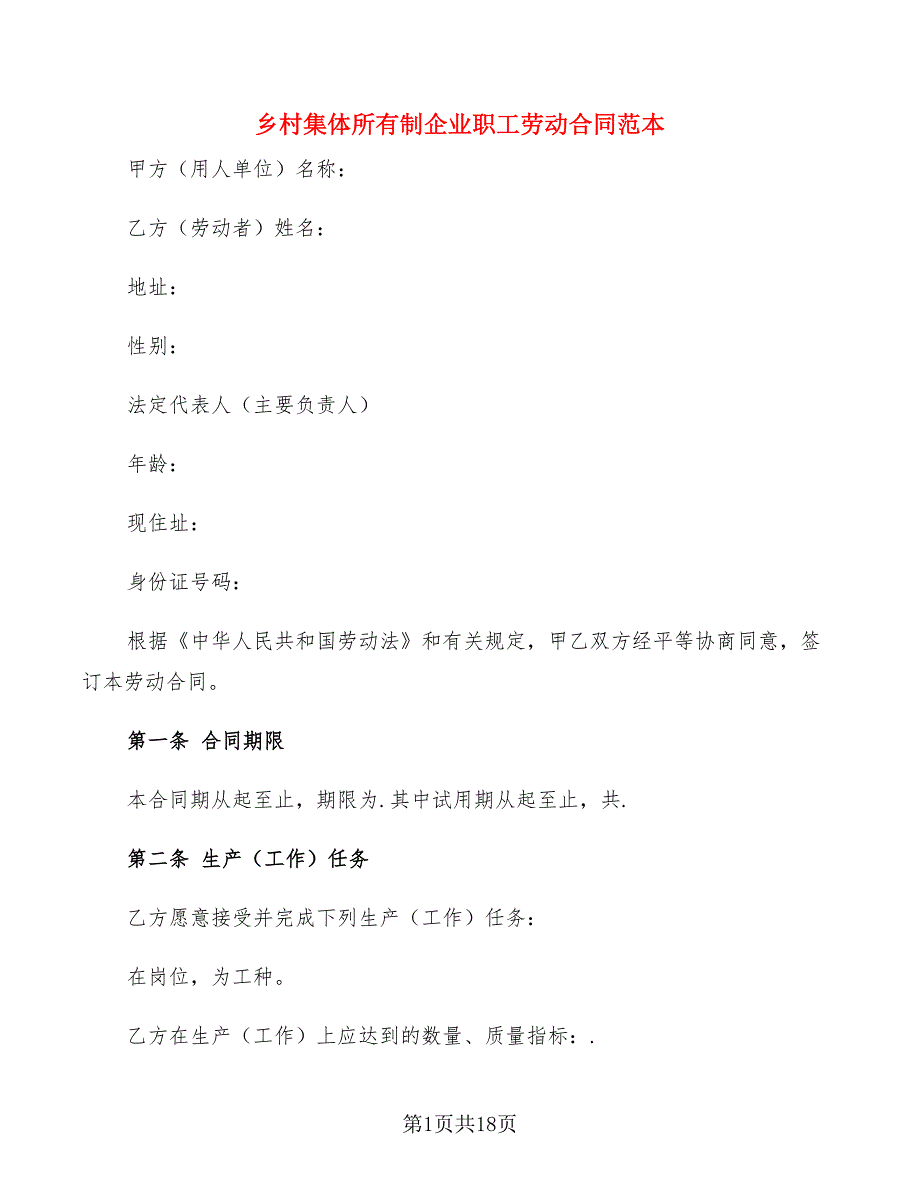 乡村集体所有制企业职工劳动合同范本

甲方（用人单位）名称：

乙方（劳动者）姓名：

地址：

性别：

法定代表人（主要负责人）

年龄：

现住址：

身份证号码：

根据《中华人民共和国劳动法》和有关规定，甲乙双方经平等协商同意，签订本劳动合同。

第一条 合同期限

本合同期从起至止，期限为.其中试用期从起至止，共.

第二条 生产（工作）任务

乙方愿意接受并完成下列生产（工作）任务：

在岗位，为工种。

乙方在生产（工作）上应达到的数量、质量指标：.

第1页共18页